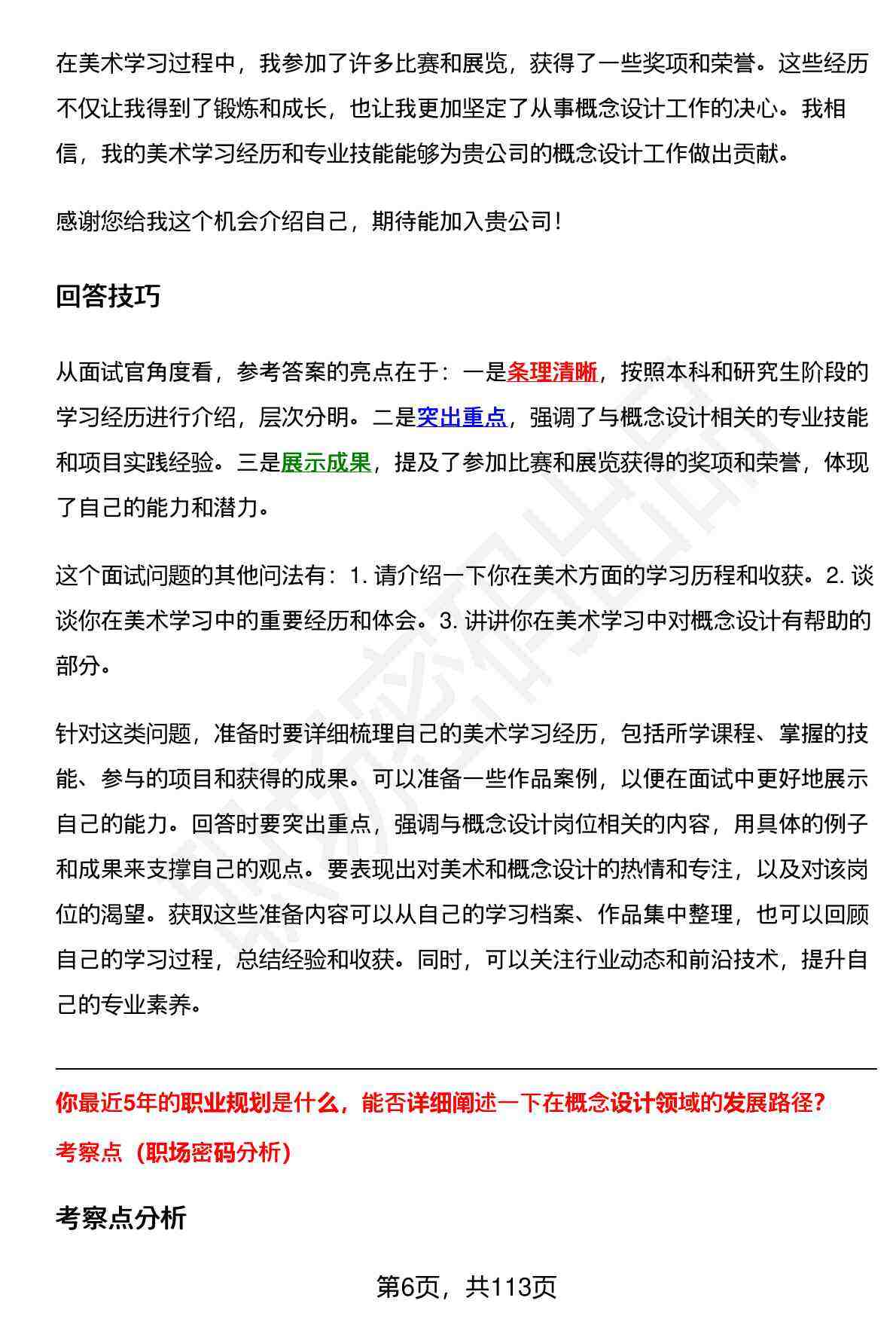 在美术学习过程中，我参加了许多比赛和展览，获得了一些奖项和荣誉。这些经历不仅让我得到了锻炼和成长，也让我更加坚定了从事概念设计工作的决心。我相信，我的美术学习经历和专业技能能够为贵公司的概念设计工作做出贡献。

感谢您给我这个机会介绍自己，期待能加入贵公司！

回答技巧

从面试官角度看，参考答案的亮点在于：一是条理清晰，按照本科和研究生阶段的学习经历进行介绍，层次分明。二是突出重点，强调了与概念设计相关的专业技能和项目实践经验。三是展示成果，提及了参加比赛和展览获得的奖项和荣誉，体现了自己的能力和潜力。

这个面试问题的其他问法有：1.请介绍一下你在美术方面的学习历程和收获。2.谈谈你在美术学习中的重要经历和体会。3.讲讲你在美术学习中对概念设计有帮助的部分。

针对这类问题，准备时要详细梳理自己的美术学习经历，包括所学课程、掌握的技能、参与的项目和获得的成果。可以准备一些作品案例，以便在面试中更好地展示自己的能力。回答时要突出重点，强调与概念设计岗位相关的内容，用具体的例子和成果来支撑自己的观点。要表现出对美术和概念设计的热情和专注，以及对该岗位的渴望。获取这些准备内容可以从自己的学习档案、作品集中整理，也可以回顾自己的学习过程，总结经验和收获。同时，可以关注行业动态和前沿技术，提升自己的专业素养。

你最近5年的职业规划是什么，能否详细阐述一下在概念设计领域的发展路径？

考察点（职场密码分析）

考察点分析

第6页，共113页

职场密码